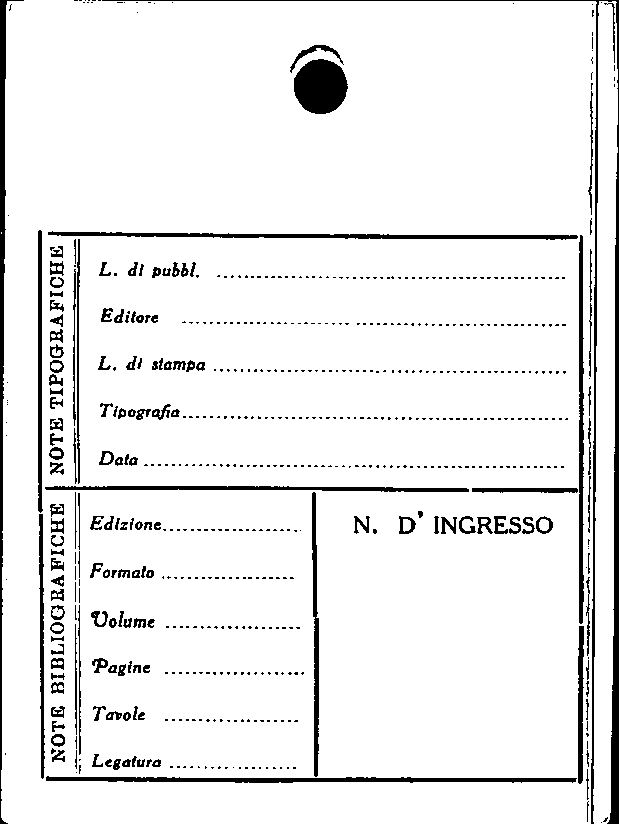 NOTE TIPOGRAFICHE

L. di pubbl. ____

Editore ____

L. di stampa ____

Tipografia ____

Data ____

NOTE BIBLIOGRAFICHE

Edizione ____

Formato ____

Volume ____

Pagine ____

Tavole ____

Legatura ____

N. D' INGRESSO